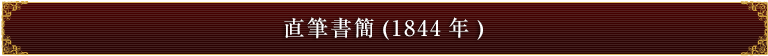 直筆書簡 (1844 年 )